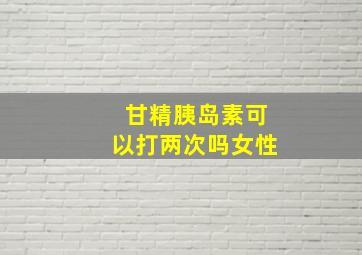 甘精胰岛素可以打两次吗女性